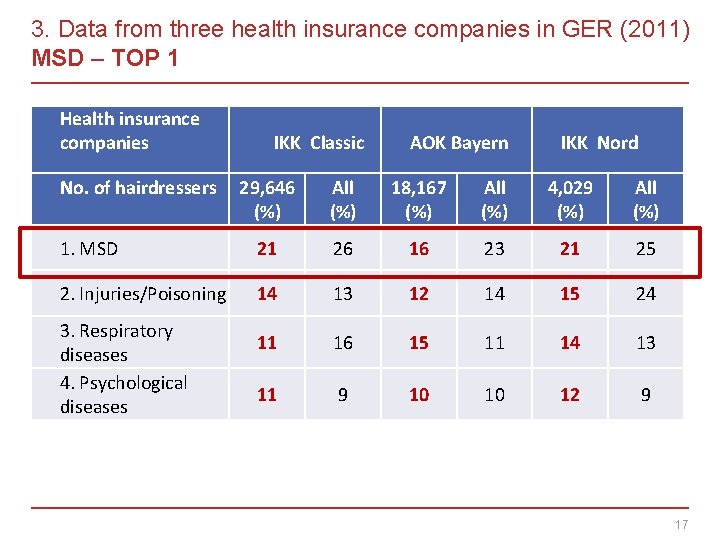 3. Data from three health insurance companies in GER (2011)
MSD – TOP 1

| Health insurance companies | IKK Classic | | AOK Bayern | | IKK Nord | |
|---|---|---|---|---|---|---|
| No. of hairdressers | 29,646 (%) | All (%) | 18,167 (%) | All (%) | 4,029 (%) | All (%) |
| 1. MSD | 21 | 26 | 16 | 23 | 21 | 25 |
| 2. Injuries/Poisoning | 14 | 13 | 12 | 14 | 15 | 24 |
| 3. Respiratory diseases | 11 | 16 | 15 | 11 | 14 | 13 |
| 4. Psychological diseases | 11 | 9 | 10 | 10 | 12 | 9 |

17